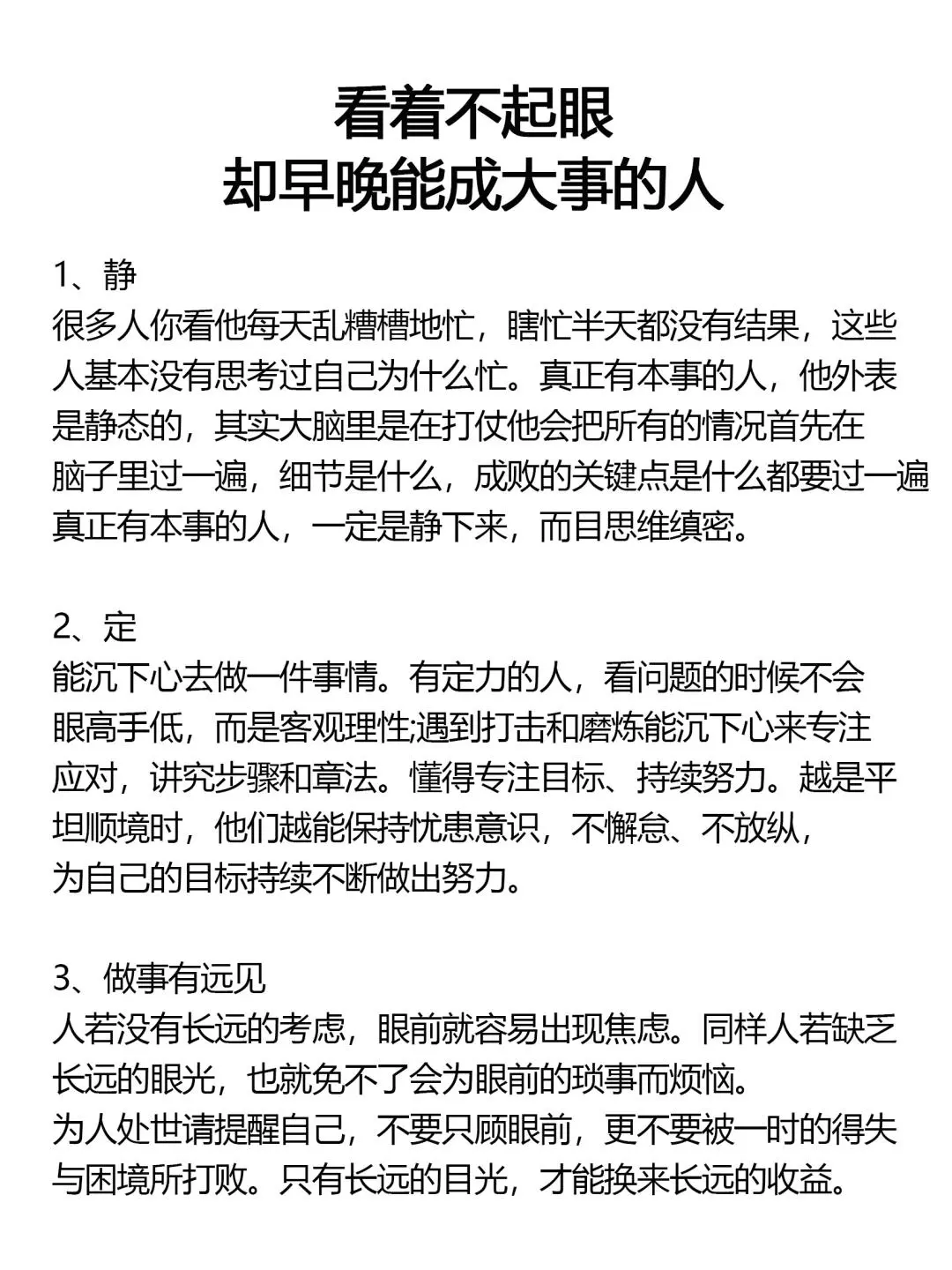 看着不起眼
却早晚能成大事的人

1、静
很多人你看他每天乱糟糟地忙，瞎忙半天都没有结果，这些人基本没有思考过自己为什么忙。真正有本事的人，他外表是静态的，其实大脑里是在打仗他会把所有的情况首先在脑子里过一遍，细节是什么，成败的关键点是什么都要过一遍真正有本事的人，一定是静下来，而目思维缜密。

2、定
能沉下心去做一件事情。有定力的人，看问题的时候不会眼高手低，而是客观理性;遇到打击和磨炼能沉下心来专注应对，讲究步骤和章法。懂得专注目标、持续努力。越是平坦顺境时，他们越能保持忧患意识，不懈怠、不放纵，为自己的目标持续不断做出努力。

3、做事有远见
人若没有长远的考虑，眼前就容易出现焦虑。同样人若缺乏长远的眼光，也就免不了会为眼前的琐事而烦恼。
为人处世请提醒自己，不要只顾眼前，更不要被一时的得失与困境所打败。只有长远的目光，才能换来长远的收益。